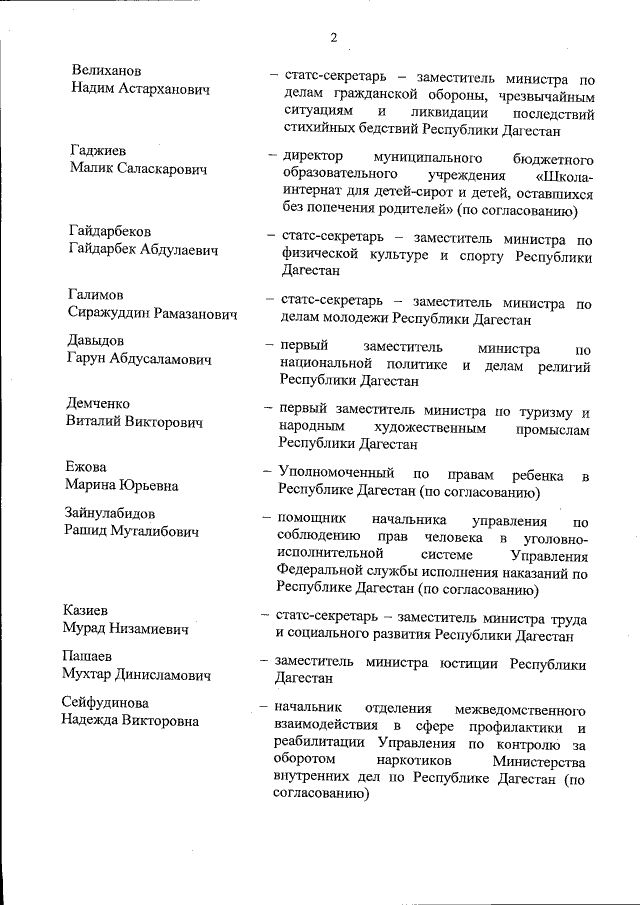 2

Велиханов Надим Астарханович – статс-секретарь – заместитель министра по делам гражданской обороны, чрезвычайным ситуациям и ликвидации последствий стихийных бедствий Республики Дагестан

Гаджиев Малик Саласкарович – директор муниципального бюджетного образовательного учреждения «Школа-интернат для детей-сирот и детей, оставшихся без попечения родителей» (по согласованию)

Гайдарбеков Гайдарбек Абдулаевич – статс-секретарь – заместитель министра по физической культуре и спорту Республики Дагестан

Галимов Сиражуддин Рамазанович – статс-секретарь – заместитель министра по делам молодежи Республики Дагестан

Давыдов Гарун Абдусаламович – первый заместитель министра по национальной политике и делам религий Республики Дагестан

Демченко Виталий Викторович – первый заместитель министра по туризму и народным художественным промыслам Республики Дагестан

Ежова Марина Юрьевна – Уполномоченный по правам ребенка в Республике Дагестан (по согласованию)

Зайнулабидов Рашид Муталибович – помощник начальника управления по соблюдению прав человека в уголовно-исполнительной системе Управления Федеральной службы исполнения наказаний по Республике Дагестан (по согласованию)

Казиев Мурад Низамиевич – статс-секретарь – заместитель министра труда и социального развития Республики Дагестан

Пашаев Мухтар Динисламович – заместитель министра юстиции Республики Дагестан

Сейфудинова Надежда Викторовна – начальник отделения межведомственного взаимодействия в сфере профилактики и реабилитации Управления по контролю за оборотом наркотиков Министерства внутренних дел по Республике Дагестан (по согласованию)